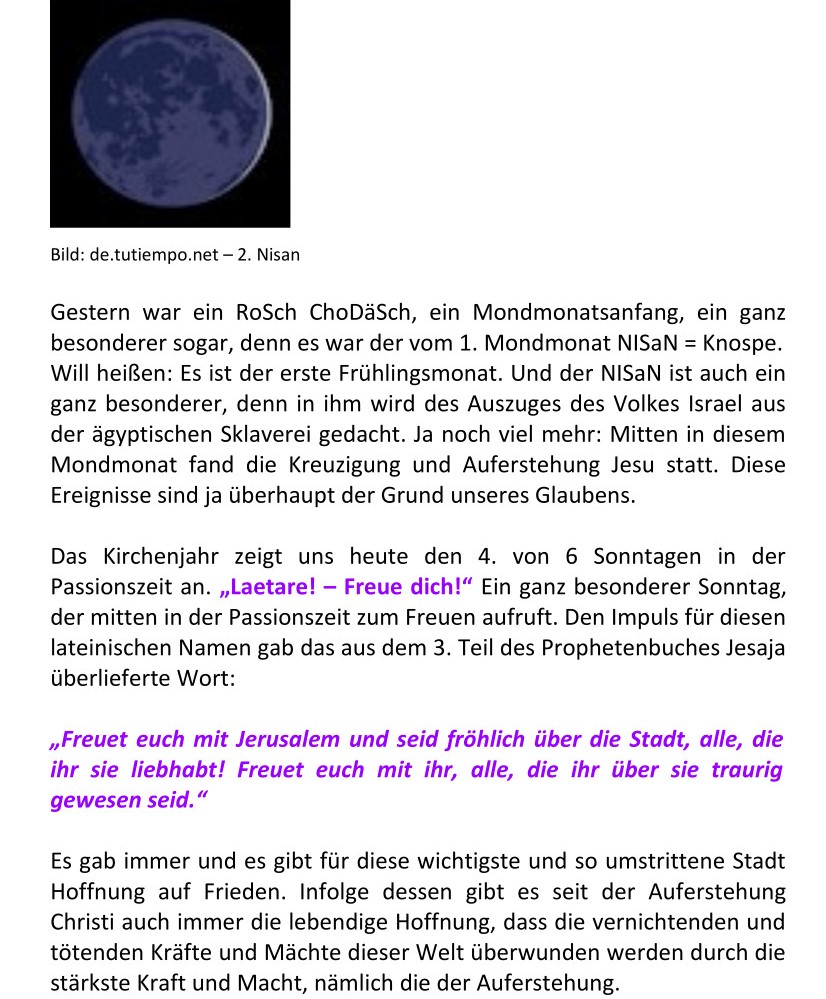 Bild: de.tutiempo.net – 2. Nisan

Gestern war ein RoSch ChoDäSch, ein Mondmonatsanfang, ein ganz besonderer sogar, denn es war der vom 1. Mondmonat NISaN = Knospe. Will heißen: Es ist der erste Frühlingsmonat. Und der NISaN ist auch ein ganz besonderer, denn in ihm wird des Auszuges des Volkes Israel aus der ägyptischen Sklaverei gedacht. Ja noch viel mehr: Mitten in diesem Mondmonat fand die Kreuzigung und Auferstehung Jesu statt. Diese Ereignisse sind ja überhaupt der Grund unseres Glaubens.

Das Kirchenjahr zeigt uns heute den 4. von 6 Sonntagen in der Passionszeit an. „Laetare! – Freue dich!“ Ein ganz besonderer Sonntag, der mitten in der Passionszeit zum Freuen aufruft. Den Impuls für diesen lateinischen Namen gab das aus dem 3. Teil des Prophetenbuches Jesaja überlieferte Wort:

„Freuet euch mit Jerusalem und seid fröhlich über die Stadt, alle, die ihr sie liebhabt! Freuet euch mit ihr, alle, die ihr über sie traurig gewesen seid.“

Es gab immer und es gibt für diese wichtigste und so umstrittene Stadt Hoffnung auf Frieden. Infolge dessen gibt es seit der Auferstehung Christi auch immer die lebendige Hoffnung, dass die vernichtenden und tötenden Kräfte und Mächte dieser Welt überwunden werden durch die stärkste Kraft und Macht, nämlich die der Auferstehung.